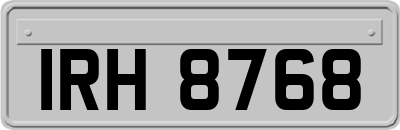 IRH 8768